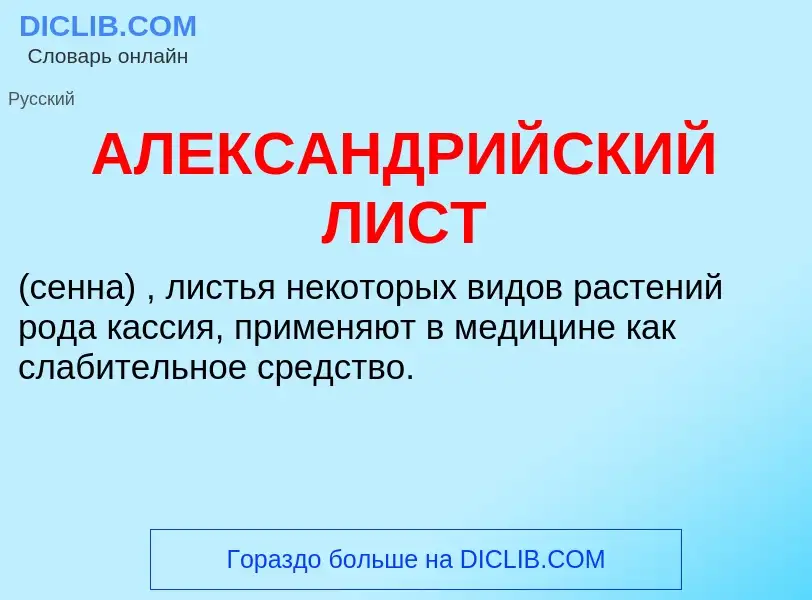 DICLIB.COM
Словарь онлайн

Русский

АЛЕКСАНДРИЙСКИЙ ЛИСТ

(сенна) , листья некоторых видов растений рода кассия, применяют в медицине как слабительное средство.

Гораздо больше на DICLIB.COM